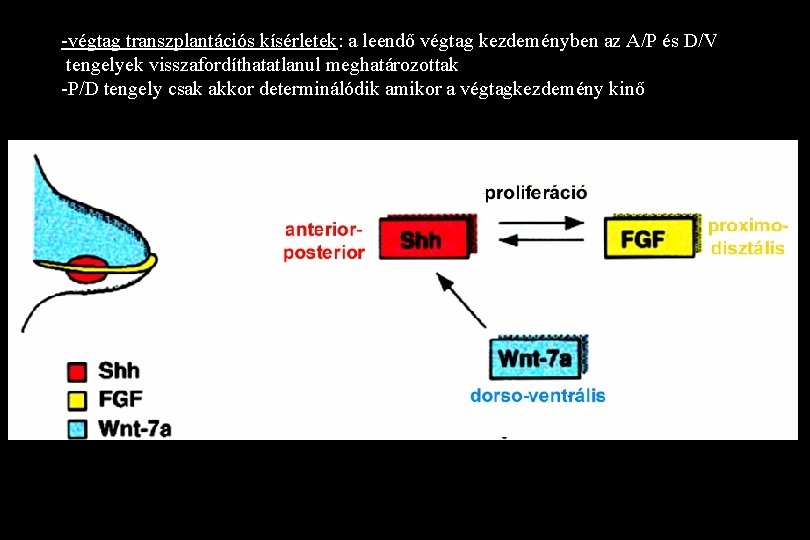 -végtag transzplantációs kísérletek: a leendő végtag kezdeményben az A/P és D/V tengelyek visszafordíthatatlanul meghatározottak
-P/D tengely csak akkor determinálódik amikor a végtagkezdemény kinő

proliferáció

anterior-posterior

Shh

FGF

proximo-disztális

Wnt-7a

dorso-ventrális

Shh
FGF
Wnt-7a